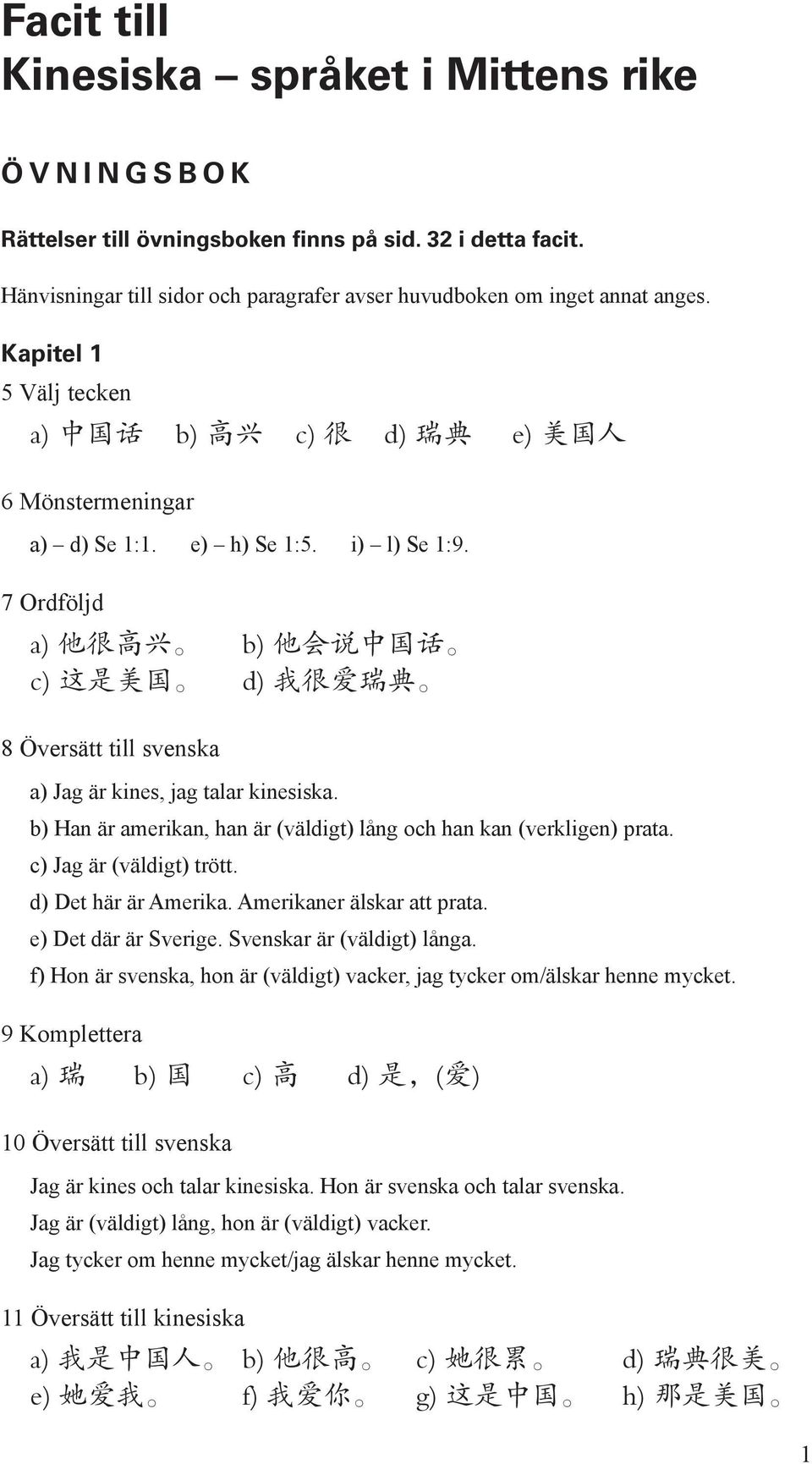 Facit till
Kinesiska – språket i Mittens rike

ÖVNINGSBOK

Rättelser till övningsboken finns på sid. 32 i detta facit.

Hänvisningar till sidor och paragrafer avser huvudboken om inget annat anges.

Kapitel 1

5 Välj tecken

a) 中国话 b) 高兴 c) 很 d) 瑞典 e) 美国人

6 Mönstermeningar

a) – d) Se 1:1. e) – h) Se 1:5. i) – l) Se 1:9.

7 Ordföljd

a) 他很高兴。 b) 他会说中国话。
c) 这是美国。 d) 我很爱瑞典。

8 Översätt till svenska

a) Jag är kines, jag talar kinesiska.
b) Han är amerikan, han är (väldigt) lång och han kan (verkligen) prata.
c) Jag är (väldigt) trött.
d) Det här är Amerika. Amerikaner älskar att prata.
e) Det där är Sverige. Svenskar är (väldigt) långa.
f) Hon är svenska, hon är (väldigt) vacker, jag tycker om/älskar henne mycket.

9 Komplettera

a) 瑞 b) 国 c) 高 d) 是，(爱)

10 Översätt till svenska

Jag är kines och talar kinesiska. Hon är svenska och talar svenska.
Jag är (väldigt) lång, hon är (väldigt) vacker.
Jag tycker om henne mycket/jag älskar henne mycket.

11 Översätt till kinesiska

a) 我是中国人。 b) 他很高。 c) 她很累。 d) 瑞典很美。
e) 她爱我。 f) 我爱你。 g) 这是中国。 h) 那是美国。

1